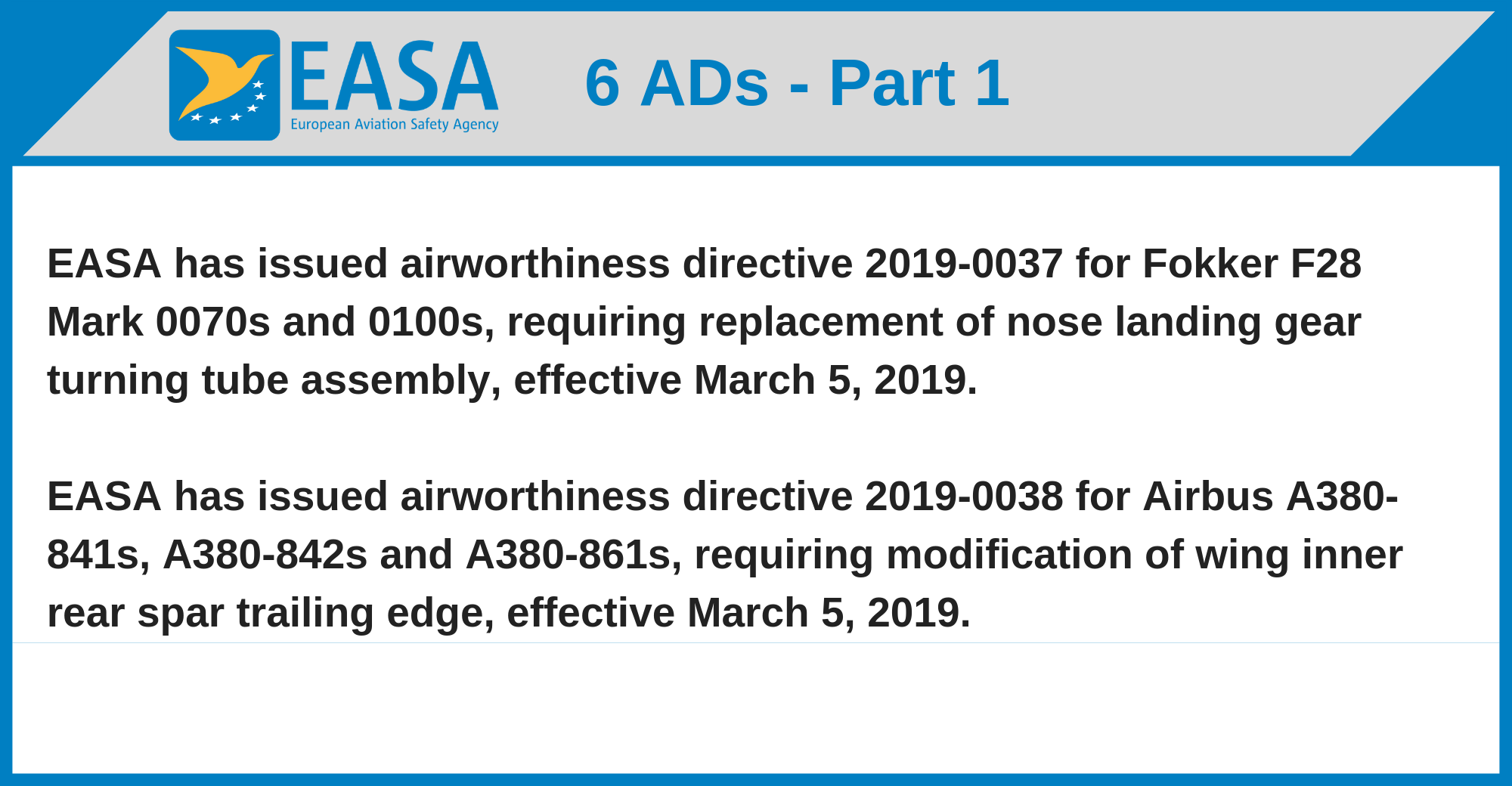 EASA
European Aviation Safety Agency

6 ADs - Part 1

EASA has issued airworthiness directive 2019-0037 for Fokker F28 Mark 0070s and 0100s, requiring replacement of nose landing gear turning tube assembly, effective March 5, 2019.

EASA has issued airworthiness directive 2019-0038 for Airbus A380-841s, A380-842s and A380-861s, requiring modification of wing inner rear spar trailing edge, effective March 5, 2019.